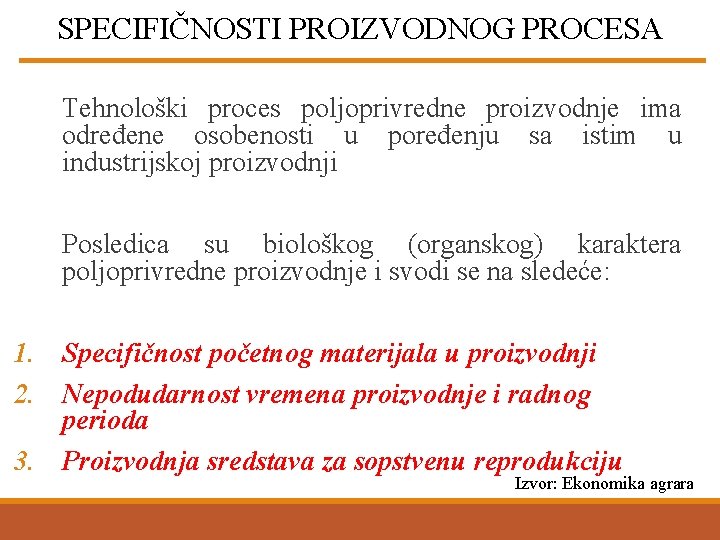 SPECIFIČNOSTI PROIZVODNOG PROCESA

Tehnološki proces poljoprivredne proizvodnje ima određene osobenosti u poređenju sa istim u industrijskoj proizvodnji

Posledica su biološkog (organskog) karaktera poljoprivredne proizvodnje i svodi se na sledeće:

1. Specifičnost početnog materijala u proizvodnji
2. Nepodudarnost vremena proizvodnje i radnog perioda
3. Proizvodnja sredstava za sopstvenu reprodukciju

Izvor: Ekonomika agrara